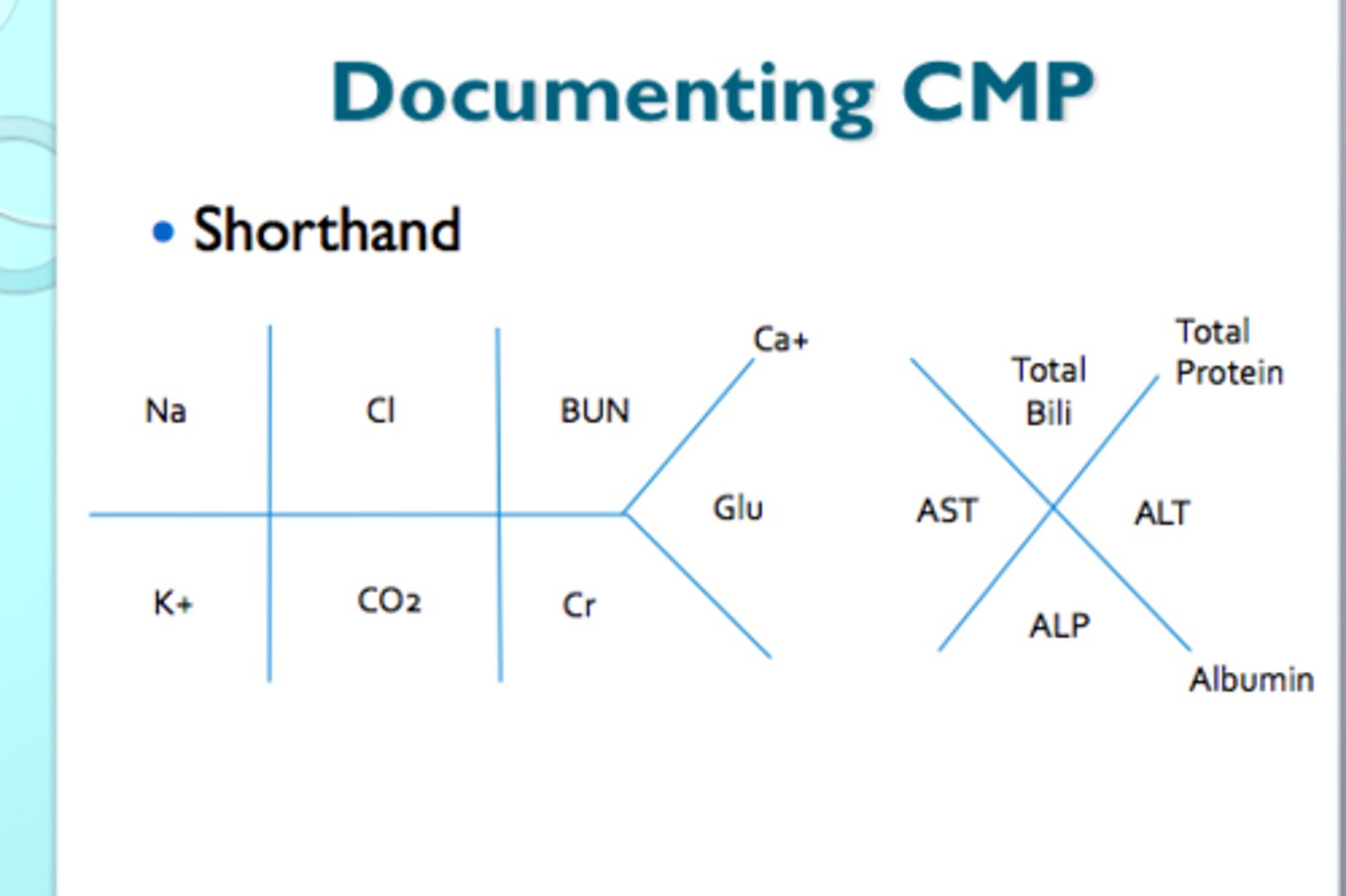 Documenting CMP

• Shorthand

Na

Cl

BUN

Ca+

Glu

K+

$CO_2$

Cr

Total Bili

Total Protein

AST

ALT

ALP

Albumin